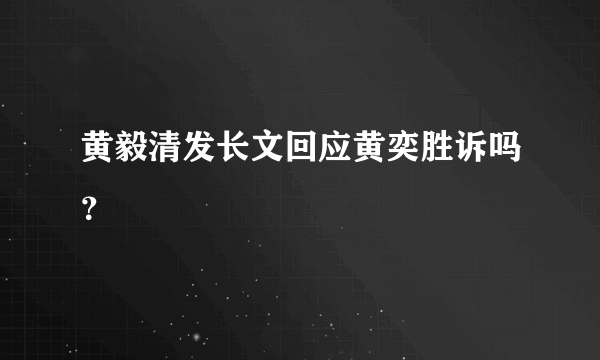 黄毅清发长文回应黄奕胜诉吗？